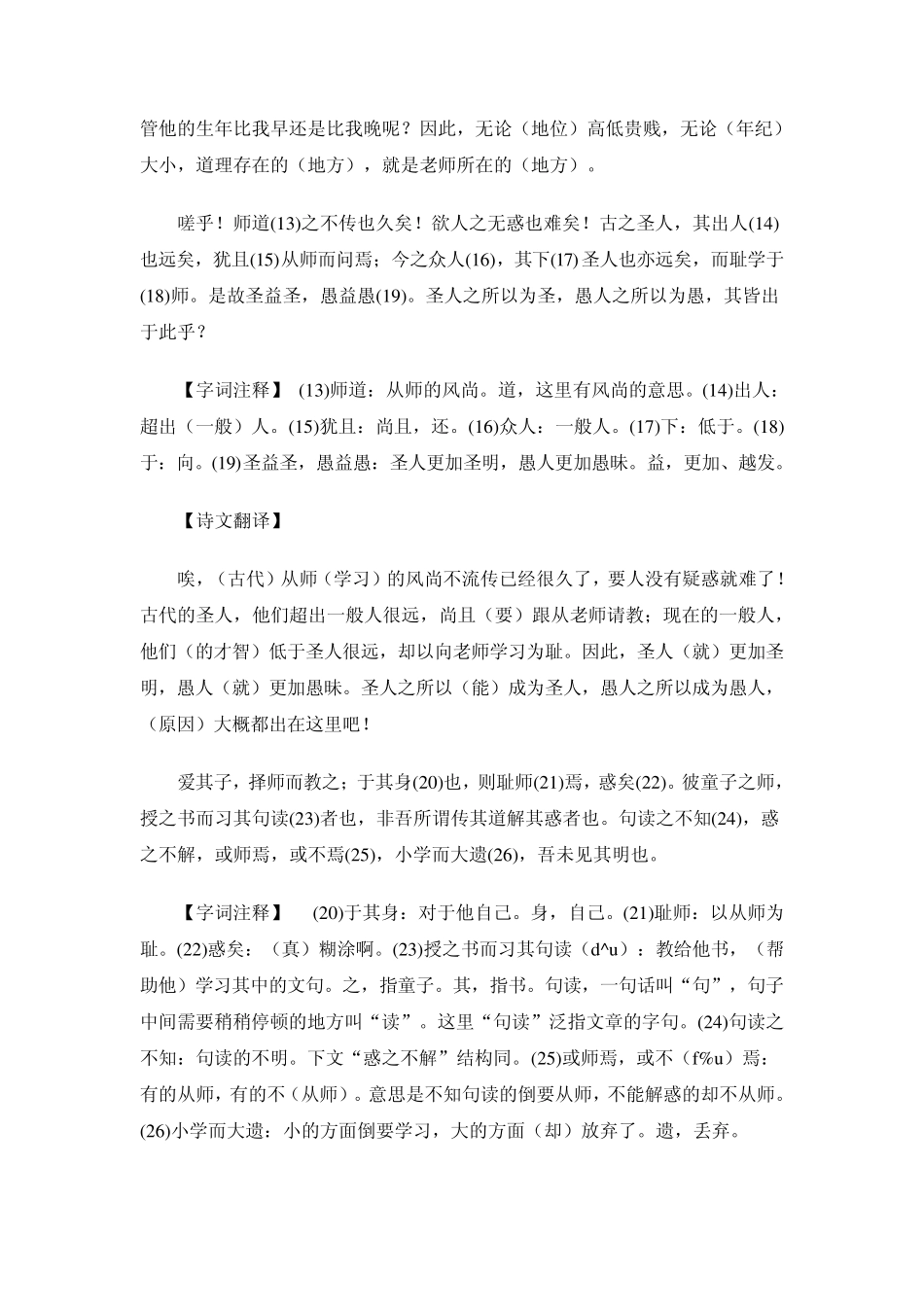 管他的生年比我早还是比我晚呢？因此，无论（地位）高低贵贱，无论（年纪）大小，道理存在的（地方），就是老师所在的（地方）。

嗟乎！师道(13)之不传也久矣！欲人之无惑也难矣！古之圣人，其出人(14)也远矣，犹且(15)从师而问焉；今之众人(16)，其下(17)圣人也亦远矣，而耻学于(18)师。是故圣益圣，愚益愚(19)。圣人之所以为圣，愚人之所以为愚，其皆出于此乎？

【字词注释】 (13)师道：从师的风尚。道，这里有风尚的意思。(14)出人：超出（一般）人。(15)犹且：尚且，还。(16)众人：一般人。(17)下：低于。(18)于：向。(19)圣益圣，愚益愚：圣人更加圣明，愚人更加愚昧。益，更加、越发。

【诗文翻译】

唉，（古代）从师（学习）的风尚不流传已经很久了，要人没有疑惑就难了！古代的圣人，他们超出一般人很远，尚且（要）跟从老师请教；现在的一般人，他们（的才智）低于圣人很远，却以向老师学习为耻。因此，圣人（就）更加圣明，愚人（就）更加愚昧。圣人之所以（能）成为圣人，愚人之所以成为愚人，（原因）大概都出在这里吧！

爱其子，择师而教之；于其身(20)也，则耻师(21)焉，惑矣(22)。彼童子之师，授之书而习其句读(23)者也，非吾所谓传其道解其惑者也。句读之不知(24)，惑之不解，或师焉，或不焉(25)，小学而大遗(26)，吾未见其明也。

【字词注释】 (20)于其身：对于他自己。身，自己。(21)耻师：以从师为耻。(22)惑矣：（真）糊涂啊。(23)授之书而习其句读（d^u）：教给他书，（帮助他）学习其中的文句。之，指童子。其，指书。句读，一句话叫“句”，句子中间需要稍稍停顿的地方叫“读”。这里“句读”泛指文章的字句。(24)句读之不知：句读的不明。下文“惑之不解”结构同。(25)或师焉，或不（f%u）焉：有的从师，有的不（从师）。意思是不知句读的倒要从师，不能解惑的却不从师。(26)小学而大遗：小的方面倒要学习，大的方面（却）放弃了。遗，丢弃。